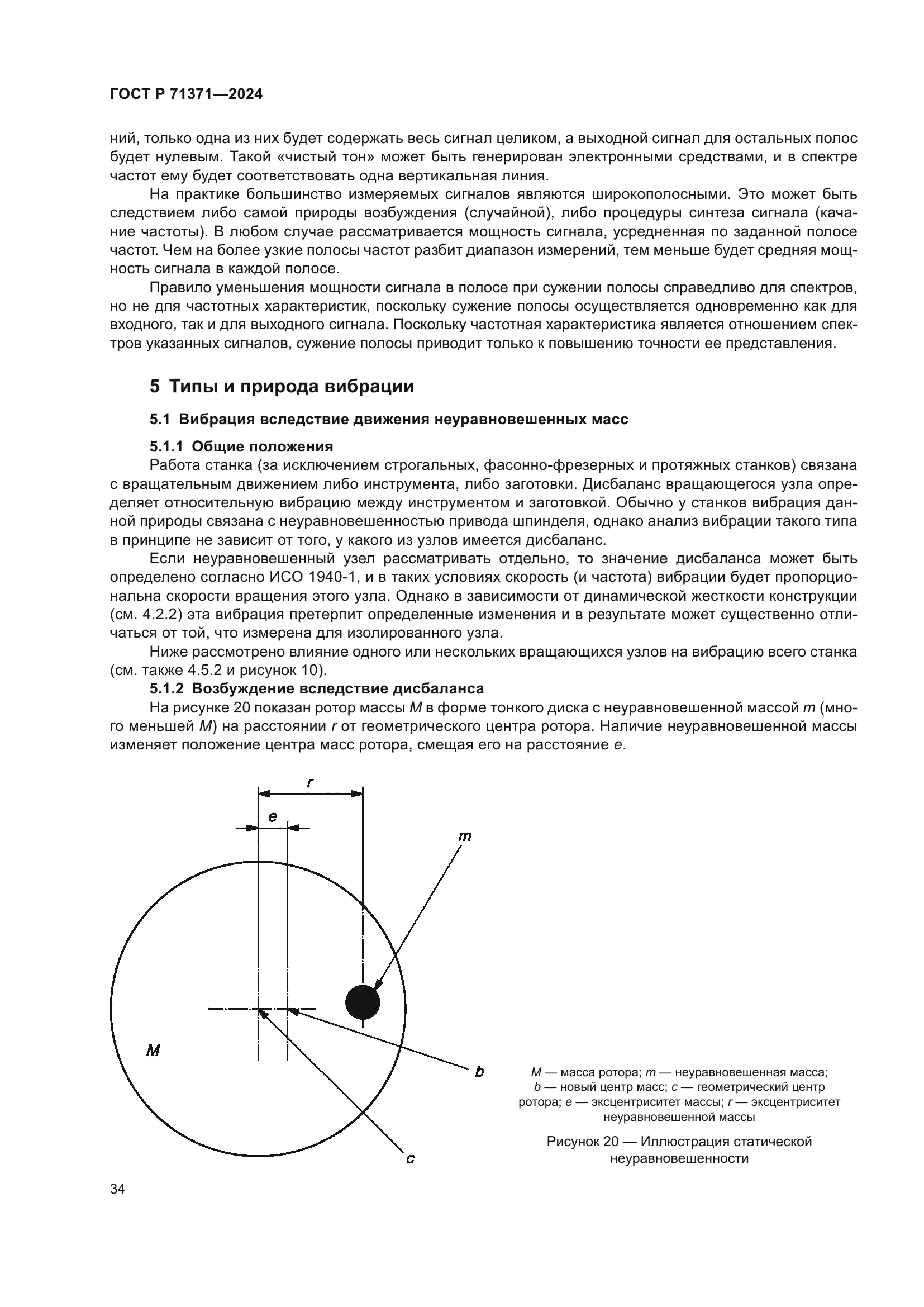 ГОСТ Р 71371—2024

ний, только одна из них будет содержать весь сигнал целиком, а выходной сигнал для остальных полос будет нулевым. Такой «чистый тон» может быть генерирован электронными средствами, и в спектре частот ему будет соответствовать одна вертикальная линия.

На практике большинство измеряемых сигналов являются широкополосными. Это может быть следствием либо самой природы возбуждения (случайной), либо процедуры синтеза сигнала (качание частоты). В любом случае рассматривается мощность сигнала, усредненная по заданной полосе частот. Чем на более узкие полосы частот разбит диапазон измерений, тем меньше будет средняя мощность сигнала в каждой полосе.

Правило уменьшения мощности сигнала в полосе при сужении полосы справедливо для спектров, но не для частотных характеристик, поскольку сужение полосы осуществляется одновременно как для входного, так и для выходного сигнала. Поскольку частотная характеристика является отношением спектров указанных сигналов, сужение полосы приводит только к повышению точности ее представления.

5 Типы и природа вибрации

5.1 Вибрация вследствие движения неуравновешенных масс

5.1.1 Общие положения

Работа станка (за исключением строгальных, фасонно-фрезерных и протяжных станков) связана с вращательным движением либо инструмента, либо заготовки. Дисбаланс вращающегося узла определяет относительную вибрацию между инструментом и заготовкой. Обычно у станков вибрация данной природы связана с неуравновешенностью привода шпинделя, однако анализ вибрации такого типа в принципе не зависит от того, у какого из узлов имеется дисбаланс.

Если неуравновешенный узел рассматривать отдельно, то значение дисбаланса может быть определено согласно ИСО 1940-1, и в таких условиях скорость (и частота) вибрации будет пропорциональна скорости вращения этого узла. Однако в зависимости от динамической жесткости конструкции (см. 4.2.2) эта вибрация претерпит определенные изменения и в результате может существенно отличаться от той, что измерена для изолированного узла.

Ниже рассмотрено влияние одного или нескольких вращающихся узлов на вибрацию всего станка (см. также 4.5.2 и рисунок 10).

5.1.2 Возбуждение вследствие дисбаланса

На рисунке 20 показан ротор массы $M$ в форме тонкого диска с неуравновешенной массой $m$ (много меньшей $M$) на расстоянии $r$ от геометрического центра ротора. Наличие неуравновешенной массы изменяет положение центра масс ротора, смещая его на расстояние $e$.

r
e
m
M
b
c

$M$ — масса ротора; $m$ — неуравновешенная масса; $b$ — новый центр масс; $c$ — геометрический центр ротора; $e$ — эксцентриситет массы; $r$ — эксцентриситет неуравновешенной массы

Рисунок 20 — Иллюстрация статической неуравновешенности

34